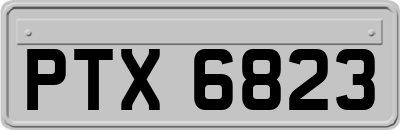 PTX 6823